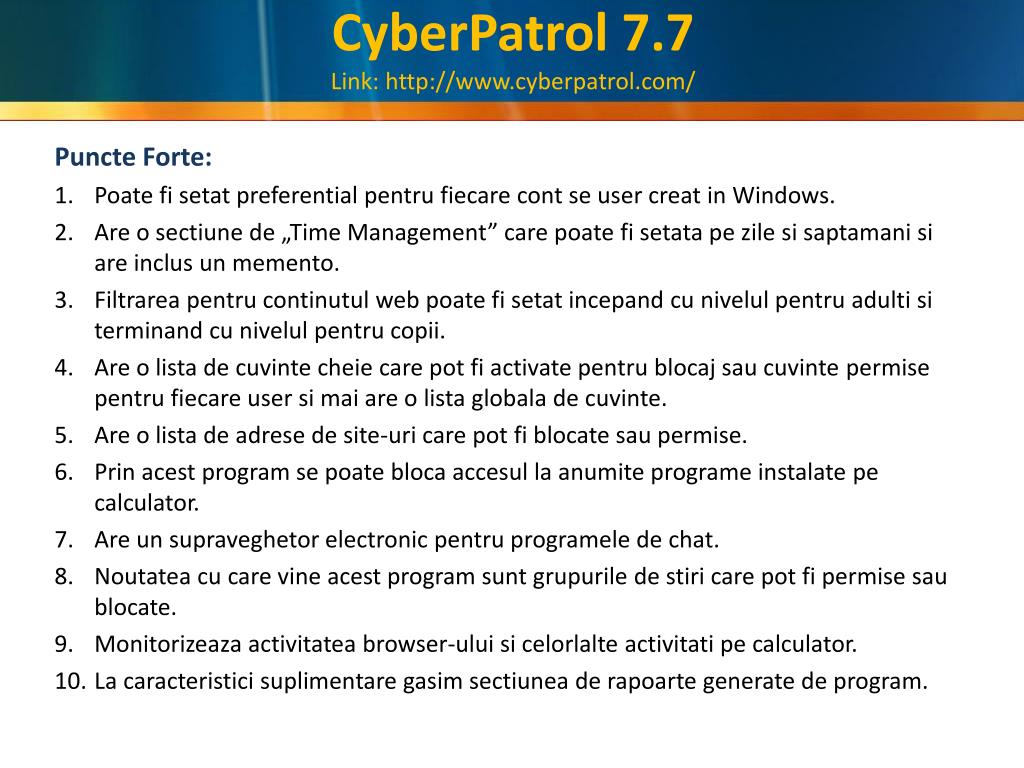 CyberPatrol 7.7
Link: http://www.cyberpatrol.com/

Puncte Forte:
1. Poate fi setat preferential pentru fiecare cont se user creat in Windows.
2. Are o sectiune de „Time Management” care poate fi setata pe zile si saptamani si are inclus un memento.
3. Filtrarea pentru continutul web poate fi setat incepand cu nivelul pentru adulti si terminand cu nivelul pentru copii.
4. Are o lista de cuvinte cheie care pot fi activate pentru blocaj sau cuvinte permise pentru fiecare user si mai are o lista globala de cuvinte.
5. Are o lista de adrese de site-uri care pot fi blocate sau permise.
6. Prin acest program se poate bloca accesul la anumite programe instalate pe calculator.
7. Are un supraveghetor electronic pentru programele de chat.
8. Noutatea cu care vine acest program sunt grupurile de stiri care pot fi permise sau blocate.
9. Monitorizeaza activitatea browser-ului si celorlalte activitati pe calculator.
10. La caracteristici suplimentare gasim sectiunea de rapoarte generate de program.